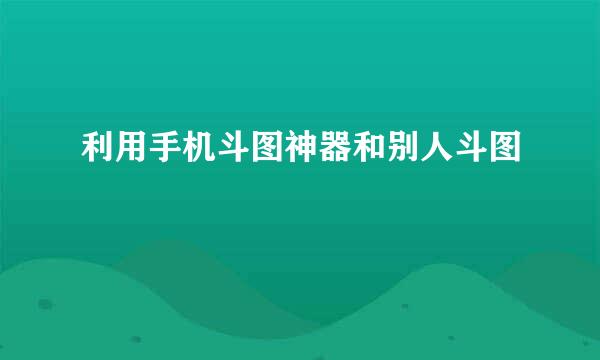 利用手机斗图神器和别人斗图